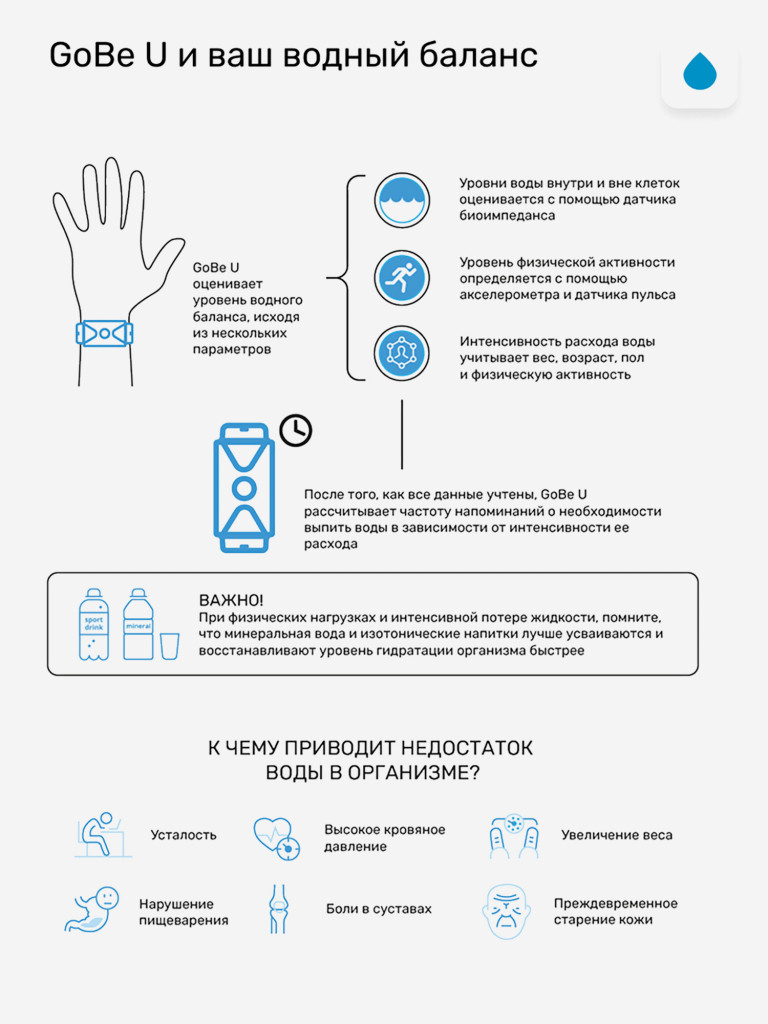 GoBe U и ваш водный баланс

GoBe U оценивает уровень водного баланса, исходя из нескольких параметров

Уровни воды внутри и вне клеток оценивается с помощью датчика биоимпеданса

Уровень физической активности определяется с помощью акселерометра и датчика пульса

Интенсивность расхода воды учитывает вес, возраст, пол и физическую активность

После того, как все данные учтены, GoBe U рассчитывает частоту напоминаний о необходимости выпить воды в зависимости от интенсивности ее расхода

sport drink

mineral

ВАЖНО!
При физических нагрузках и интенсивной потере жидкости, помните, что минеральная вода и изотонические напитки лучше усваиваются и восстанавливают уровень гидратации организма быстрее

К ЧЕМУ ПРИВОДИТ НЕДОСТАТОК ВОДЫ В ОРГАНИЗМЕ?

Усталость

Высокое кровяное давление

Увеличение веса

Нарушение пищеварения

Боли в суставах

Преждевременное старение кожи